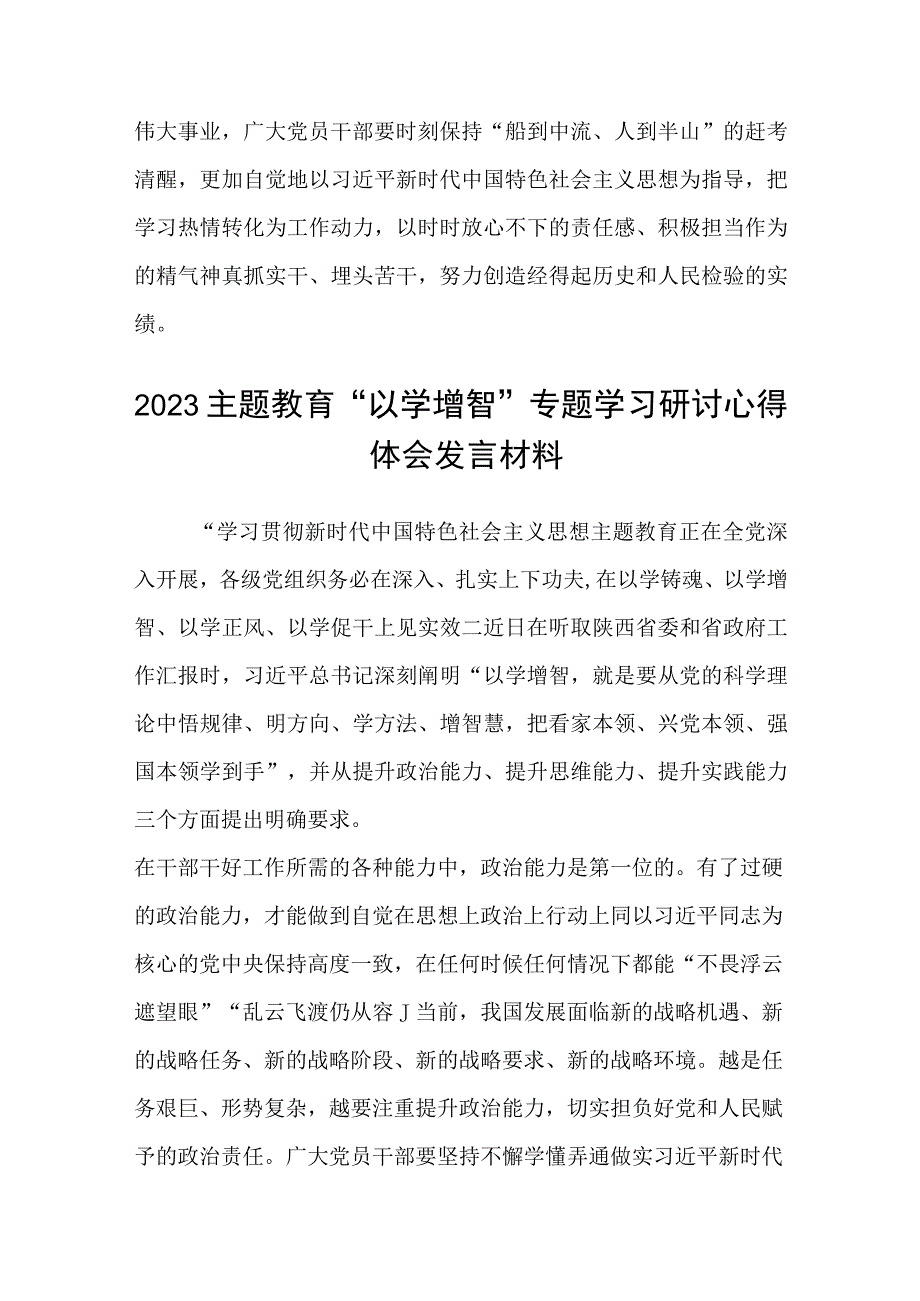 伟大事业，广大党员干部要时刻保持“船到中流、人到半山”的赶考清醒，更加自觉地以习近平新时代中国特色社会主义思想为指导，把学习热情转化为工作动力，以时时放心不下的责任感、积极担当作为的精气神真抓实干、埋头苦干，努力创造经得起历史和人民检验的实绩。

2023主题教育“以学增智”专题学习研讨心得体会发言材料

“学习贯彻新时代中国特色社会主义思想主题教育正在全党深入开展，各级党组织务必在深入、扎实上下功夫,在以学铸魂、以学增智、以学正风、以学促干上见实效二近日在听取陕西省委和省政府工作汇报时，习近平总书记深刻阐明“以学增智，就是要从党的科学理论中悟规律、明方向、学方法、增智慧，把看家本领、兴党本领、强国本领学到手”，并从提升政治能力、提升思维能力、提升实践能力三个方面提出明确要求。

在干部干好工作所需的各种能力中，政治能力是第一位的。有了过硬的政治能力，才能做到自觉在思想上政治上行动上同以习近平同志为核心的党中央保持高度一致，在任何时候任何情况下都能“不畏浮云遮望眼”“乱云飞渡仍从容J当前，我国发展面临新的战略机遇、新的战略任务、新的战略阶段、新的战略要求、新的战略环境。越是任务艰巨、形势复杂，越要注重提升政治能力，切实担负好党和人民赋予的政治责任。广大党员干部要坚持不懈学懂弄通做实习近平新时代